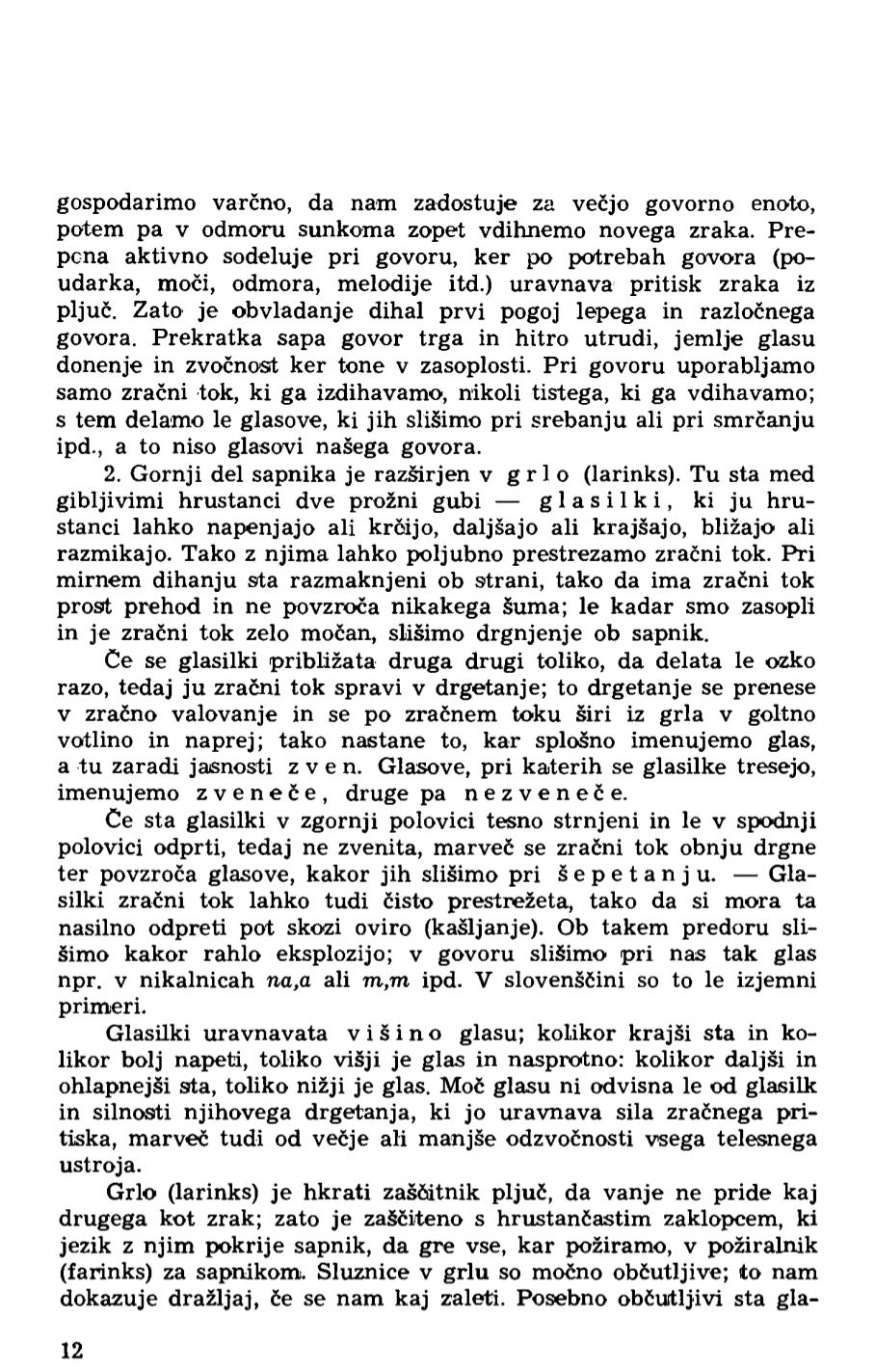 gospodarimo varčno, da nam zadostuje za večjo govorno enoto, potem pa v odmoru sunkoma zopet vdihnemo novega zraka. Prepona aktivno sodeluje pri govoru, ker po potrebah govora (poudarka, moči, odmora, melodije itd.) uravnava pritisk zraka iz pljuč. Zato je obvladanje dihal prvi pogoj lepega in razločnega govora. Prekratka sapa govor trga in hitro utrudi, jemlje glasu donenje in zvočnost ker tone v zasoplosti. Pri govoru uporabljamo samo zračni tok, ki ga izdihavamo, nikoli tistega, ki ga vdihavamo; s tem delamo le glasove, ki jih slišimo pri srebanju ali pri smrčanju ipd., a to niso glasovi našega govora.

2. Gornji del sapnika je razširjen v grlo (larinks). Tu sta med gibljivimi hrustanci dve prožni gubi — glasilki, ki ju hrustanci lahko napenjajo ali krčijo, daljšajo ali krajšajo, bližajo ali razmikajo. Tako z njima lahko poljubno prestrezamo zračni tok. Pri mirnem dihanju sta razmaknjeni ob strani, tako da ima zračni tok prost prehod in ne povzroča nikakega šuma; le kadar smo zasopli in je zračni tok zelo močan, slišimo drgnjenje ob sapnik.

Če se glasilki približata druga drugi toliko, da delata le ozko razo, tedaj ju zračni tok spravi v drgetanje; to drgetanje se prenese v zračno valovanje in se po zračnem toku širi iz grla v goltno votlino in naprej; tako nastane to, kar splošno imenujemo glas, a tu zaradi jasnosti zven. Glasove, pri katerih se glasilke tresejo, imenujemo zveneče, druge pa nezveneče.

Če sta glasilki v zgornji polovici tesno strnjeni in le v spodnji polovici odprti, tedaj ne zvenita, marveč se zračni tok obnju drgne ter povzroča glasove, kakor jih slišimo pri šepetanju. — Glasilki zračni tok lahko tudi čisto prestrežeta, tako da si mora ta nasilno odpreti pot skozi oviro (kašljanje). Ob takem predoru slišimo kakor rahlo eksplozijo; v govoru slišimo pri nas tak glas npr. v nikalnicah na,a ali m,m ipd. V slovenščini so to le izjemni primeri.

Glasilki uravnavata višino glasu; kolikor krajši sta in kolikor bolj napeti, toliko višji je glas in nasprotno: kolikor daljši in ohlapnejši sta, toliko nižji je glas. Moč glasu ni odvisna le od glasilk in silnosti njihovega drgetanja, ki jo uravnava sila zračnega pritiska, marveč tudi od večje ali manjše odzvočnosti vsega telesnega ustroja.

Grlo (larinks) je hkrati zaščitnik pljuč, da vanje ne pride kaj drugega kot zrak; zato je zaščiteno s hrustančastim zaklopcem, ki jezik z njim pokrije sapnik, da gre vse, kar požiramo, v požiralnik (farinks) za sapnikom. Sluznice v grlu so močno občutljive; to nam dokazuje dražljaj, če se nam kaj zaleti. Posebno občutljivi sta gla-

12